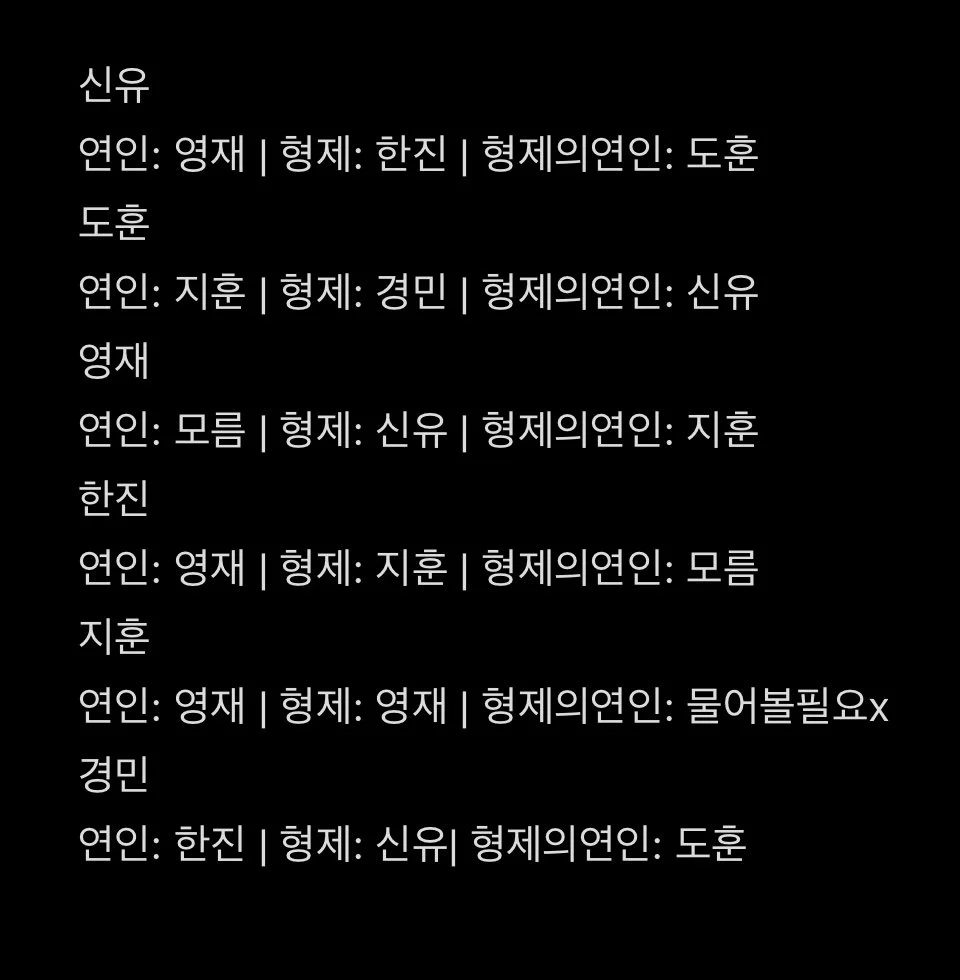 신유
연인: 영재 | 형제: 한진 | 형제의연인: 도훈
도훈
연인: 지훈 | 형제: 경민 | 형제의연인: 신유
영재
연인: 모름 | 형제: 신유 | 형제의연인: 지훈
한진
연인: 영재 | 형제: 지훈 | 형제의연인: 모름
지훈
연인: 영재 | 형제: 영재 | 형제의연인: 물어볼필요x
경민
연인: 한진 | 형제: 신유| 형제의연인: 도훈